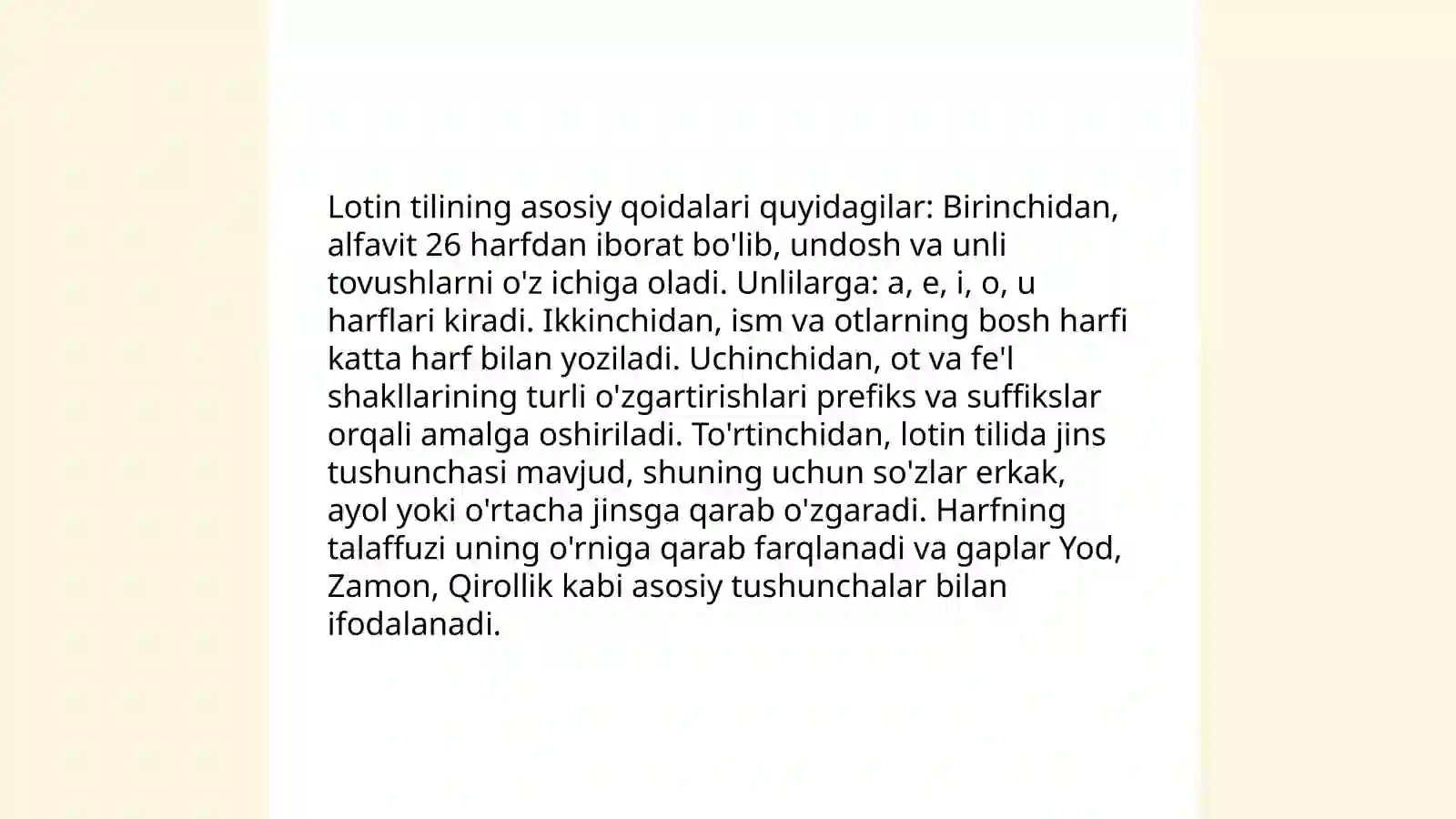 Lotin tilining asosiy qoidalari quyidagilar: Birinchidan, alfavit 26 harfdan iborat bo'lib, undosh va unli tovushlarni o'z ichiga oladi. Unlilarga: a, e, i, o, u harflari kiradi. Ikkinchidan, ism va otlarning bosh harfi katta harf bilan yoziladi. Uchinchidan, ot va fe'l shakllarining turli o'zgartirishlari prefiks va suffikslar orqali amalga oshiriladi. To'rtinchidan, lotin tilida jins tushunchasi mavjud, shuning uchun so'zlar erkak, ayol yoki o'rtacha jinsga qarab o'zgaradi. Harfning talaffuzi uning o'rniga qarab farqlanadi va gaplar Yod, Zamon, Qirollik kabi asosiy tushunchalar bilan ifodalanadi.